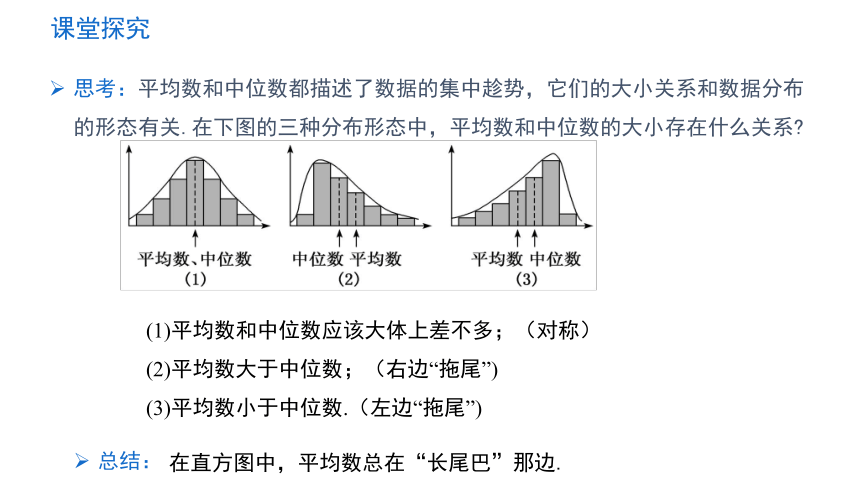 课堂探究

➢ 思考：平均数和中位数都描述了数据的集中趋势，它们的大小关系和数据分布的形态有关. 在下图的三种分布形态中，平均数和中位数的大小存在什么关系?

平均数、中位数
(1)

中位数 平均数
(2)

平均数 中位数
(3)

(1)平均数和中位数应该大体上差不多；（对称）

(2)平均数大于中位数；（右边“拖尾”）

(3)平均数小于中位数.（左边“拖尾”）

➢ 总结： 在直方图中，平均数总在“长尾巴”那边.